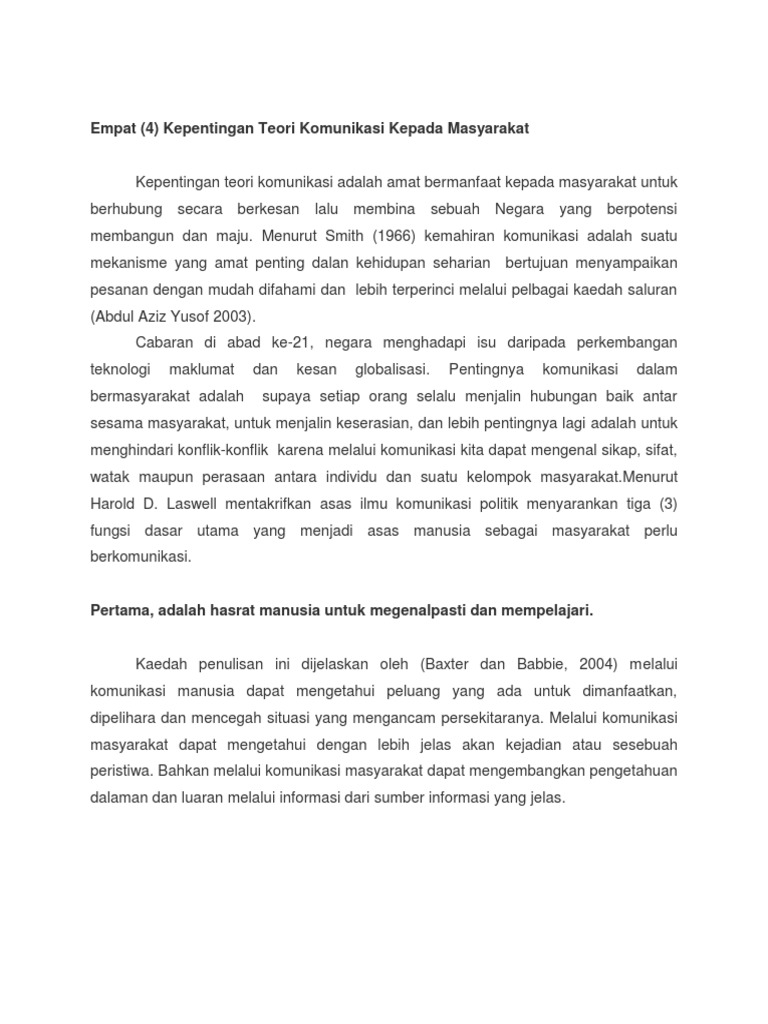 Empat (4) Kepentingan Teori Komunikasi Kepada Masyarakat

Kepentingan teori komunikasi adalah amat bermanfaat kepada masyarakat untuk berhubung secara berkesan lalu membina sebuah Negara yang berpotensi membangun dan maju. Menurut Smith (1966) kemahiran komunikasi adalah suatu mekanisme yang amat penting dalan kehidupan seharian bertujuan menyampaikan pesanan dengan mudah difahami dan lebih terperinci melalui pelbagai kaedah saluran (Abdul Aziz Yusof 2003).

Cabaran di abad ke-21, negara menghadapi isu daripada perkembangan teknologi maklumat dan kesan globalisasi. Pentingnya komunikasi dalam bermasyarakat adalah supaya setiap orang selalu menjalin hubungan baik antar sesama masyarakat, untuk menjalin keserasian, dan lebih pentingnya lagi adalah untuk menghindari konflik-konflik karena melalui komunikasi kita dapat mengenal sikap, sifat, watak maupun perasaan antara individu dan suatu kelompok masyarakat.Menurut Harold D. Laswell mentakrifkan asas ilmu komunikasi politik menyarankan tiga (3) fungsi dasar utama yang menjadi asas manusia sebagai masyarakat perlu berkomunikasi.

Pertama, adalah hasrat manusia untuk megenalpasti dan mempelajari.

Kaedah penulisan ini dijelaskan oleh (Baxter dan Babbie, 2004) melalui komunikasi manusia dapat mengetahui peluang yang ada untuk dimanfaatkan, dipelihara dan mencegah situasi yang mengancam persekitaranya. Melalui komunikasi masyarakat dapat mengetahui dengan lebih jelas akan kejadian atau sesebuah peristiwa. Bahkan melalui komunikasi masyarakat dapat mengembangkan pengetahuan dalaman dan luaran melalui informasi dari sumber informasi yang jelas.